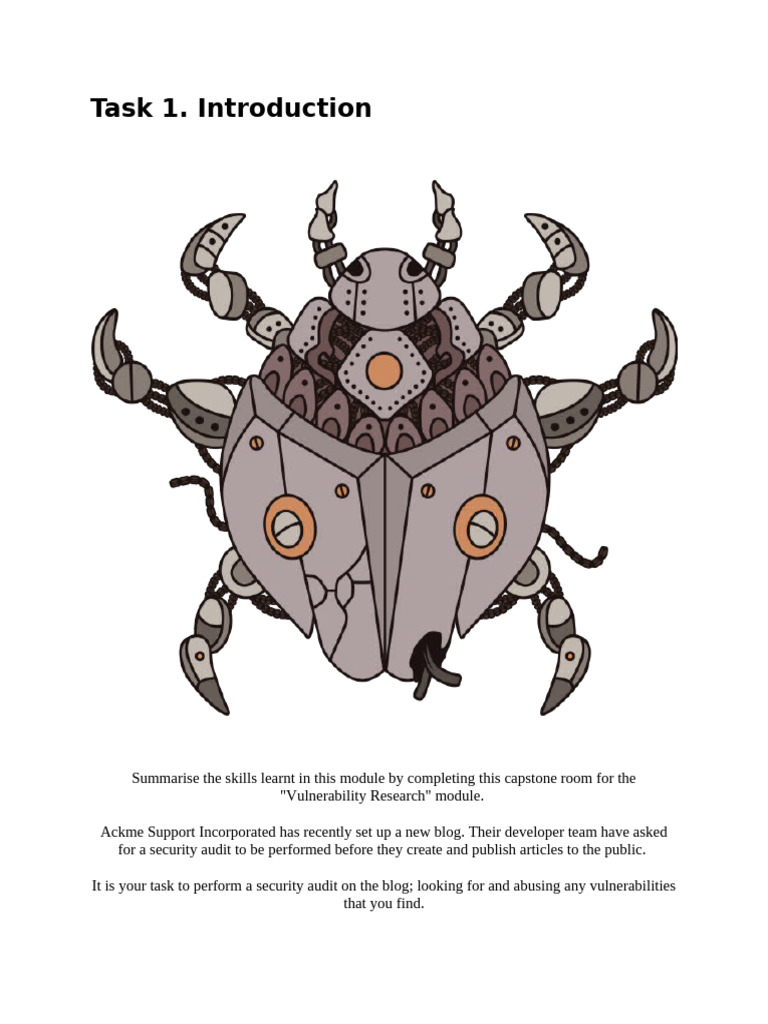 Task 1. Introduction

Summarise the skills learnt in this module by completing this capstone room for the "Vulnerability Research" module.

Ackme Support Incorporated has recently set up a new blog. Their developer team have asked for a security audit to be performed before they create and publish articles to the public.

It is your task to perform a security audit on the blog; looking for and abusing any vulnerabilities that you find.